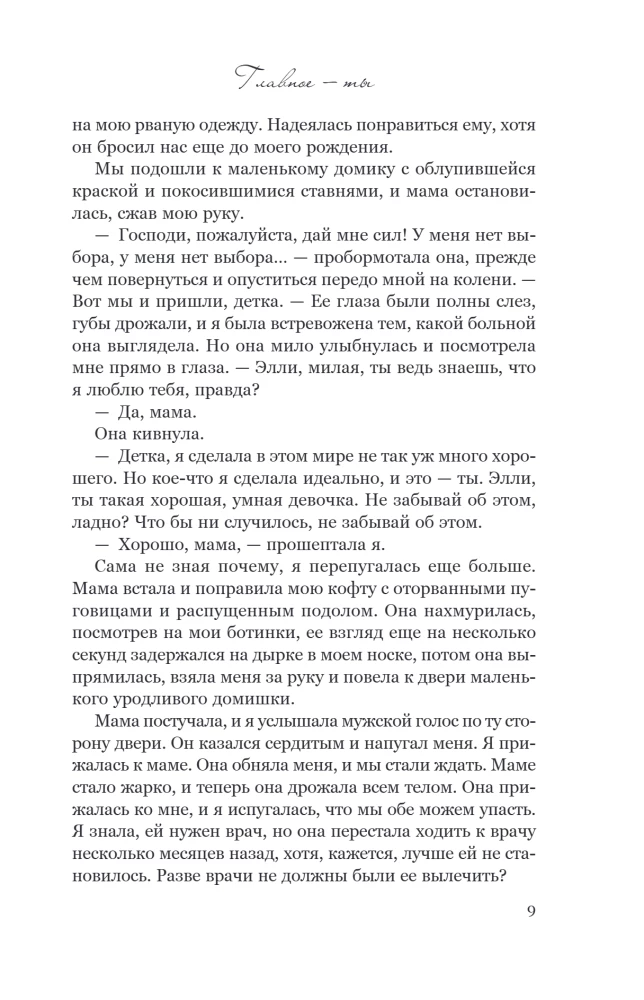 Главное — ты

на мою рваную одежду. Надеялась понравиться ему, хотя он бросил нас еще до моего рождения.

Мы подошли к маленькому домику с облупившейся краской и покосившимися ставнями, и мама остановилась, сжав мою руку.

— Господи, пожалуйста, дай мне сил! У меня нет выбора, у меня нет выбора... — пробормотала она, прежде чем повернуться и опуститься передо мной на колени. — Вот мы и пришли, детка. — Ее глаза были полны слез, губы дрожали, и я была встревожена тем, какой больной она выглядела. Но она мило улыбнулась и посмотрела мне прямо в глаза. — Элли, милая, ты ведь знаешь, что я люблю тебя, правда?

— Да, мама.

Она кивнула.

— Детка, я сделала в этом мире не так уж много хорошего. Но кое-что я сделала идеально, и это — ты. Элли, ты такая хорошая, умная девочка. Не забывай об этом, ладно? Что бы ни случилось, не забывай об этом.

— Хорошо, мама, — прошептала я.

Сама не зная почему, я перепугалась еще больше. Мама встала и поправила мою кофту с оторванными пуговицами и распущенным подолом. Она нахмурилась, посмотрев на мои ботинки, ее взгляд еще на несколько секунд задержался на дырке в моем носке, потом она выпрямилась, взяла меня за руку и повела к двери маленького уродливого домишки.

Мама постучала, и я услышала мужской голос по ту сторону двери. Он казался сердитым и напугал меня. Я прижалась к маме. Она обняла меня, и мы стали ждать. Маме стало жарко, и теперь она дрожала всем телом. Она прижалась ко мне, и я испугалась, что мы обе можем упасть. Я знала, ей нужен врач, но она перестала ходить к врачу несколько месяцев назад, хотя, кажется, лучше ей не становилось. Разве врачи не должны были ее вылечить?

9